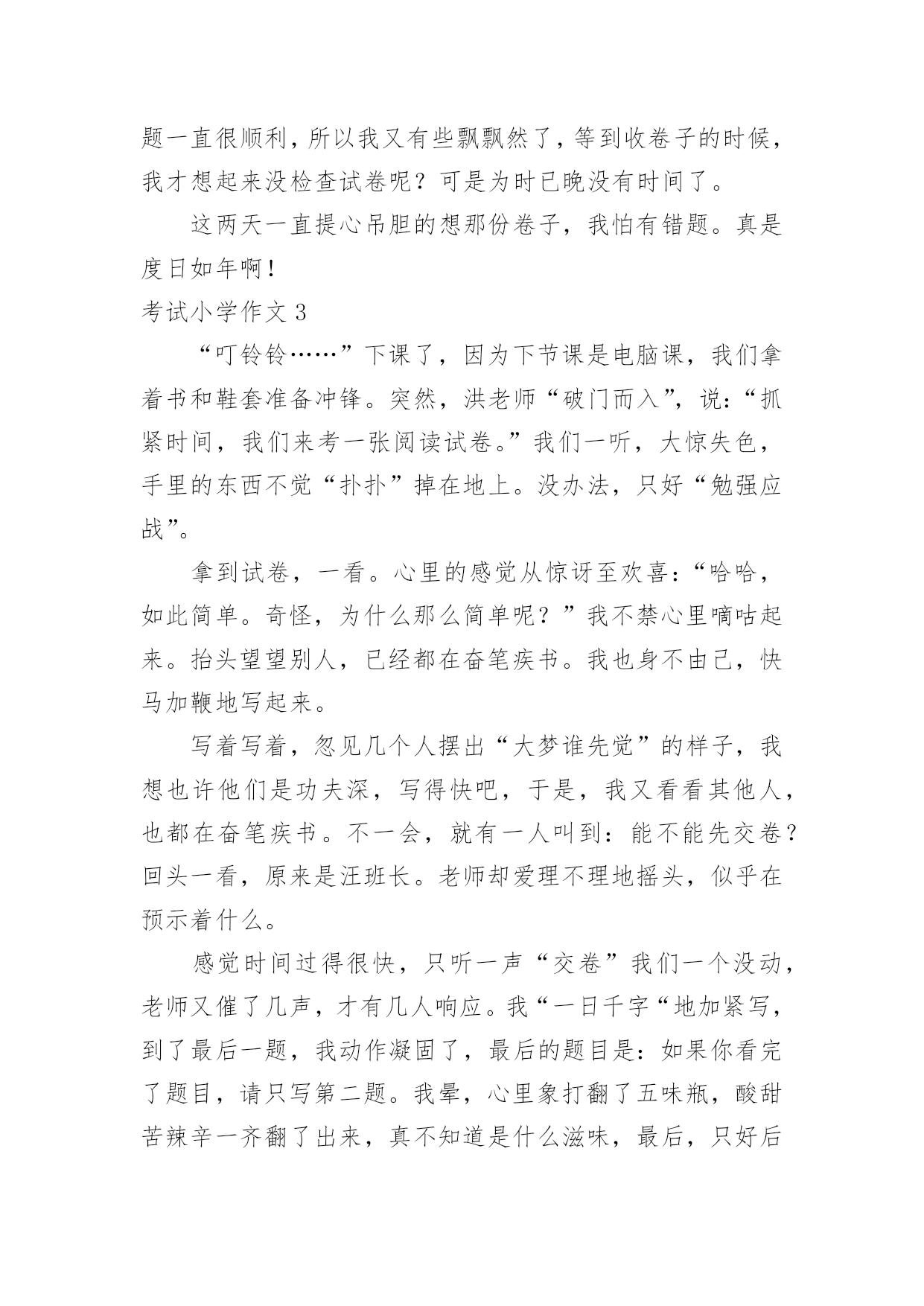 题一直很顺利，所以我又有些飘飘然了，等到收卷子的时候，我才想起来没检查试卷呢？可是为时已晚没有时间了。

这两天一直提心吊胆的想那份卷子，我怕有错题。真是度日如年啊！

考试小学作文 3

“叮铃铃……”下课了，因为下节课是电脑课，我们拿着书和鞋套准备冲锋。突然，洪老师“破门而入”，说：“抓紧时间，我们来考一张阅读试卷。”我们一听，大惊失色，手里的东西不觉“扑扑”掉在地上。没办法，只好“勉强应战”。

拿到试卷，一看。心里的感觉从惊讶至欢喜：“哈哈，如此简单。奇怪，为什么那么简单呢？”我不禁心里嘀咕起来。抬头望望别人，已经都在奋笔疾书。我也身不由己，快马加鞭地写起来。

写着写着，忽见几个人摆出“大梦谁先觉”的样子，我想也许他们是功夫深，写得快吧，于是，我又看看其他人，也都在奋笔疾书。不一会，就有一人叫到：能不能先交卷？回头一看，原来是汪班长。老师却爱理不理地摇头，似乎在预示着什么。

感觉时间过得很快，只听一声“交卷”我们一个没动，老师又催了几声，才有几人响应。我“一日千字“地加紧写，到了最后一题，我动作凝固了，最后的题目是：如果你看完了题目，请只写第二题。我晕，心里象打翻了五味瓶，酸甜苦辣辛一齐翻了出来，真不知道是什么滋味，最后，只好后